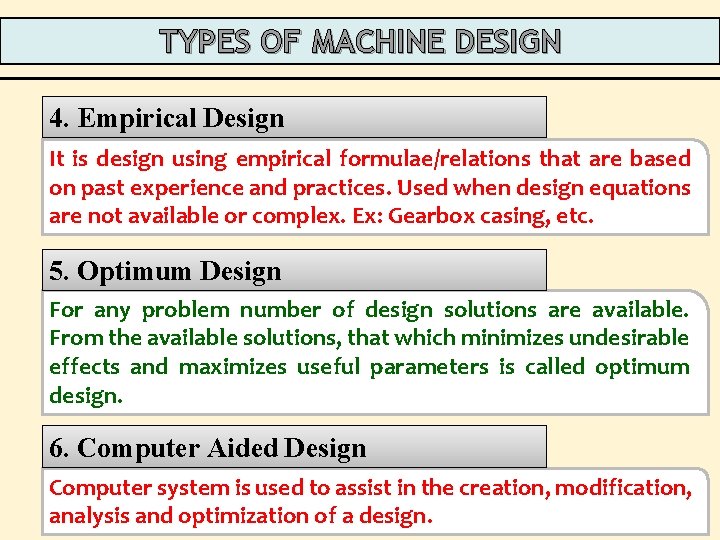 TYPES OF MACHINE DESIGN

4. Empirical Design

It is design using empirical formulae/relations that are based on past experience and practices. Used when design equations are not available or complex. Ex: Gearbox casing, etc.

5. Optimum Design

For any problem number of design solutions are available. From the available solutions, that which minimizes undesirable effects and maximizes useful parameters is called optimum design.

6. Computer Aided Design

Computer system is used to assist in the creation, modification, analysis and optimization of a design.